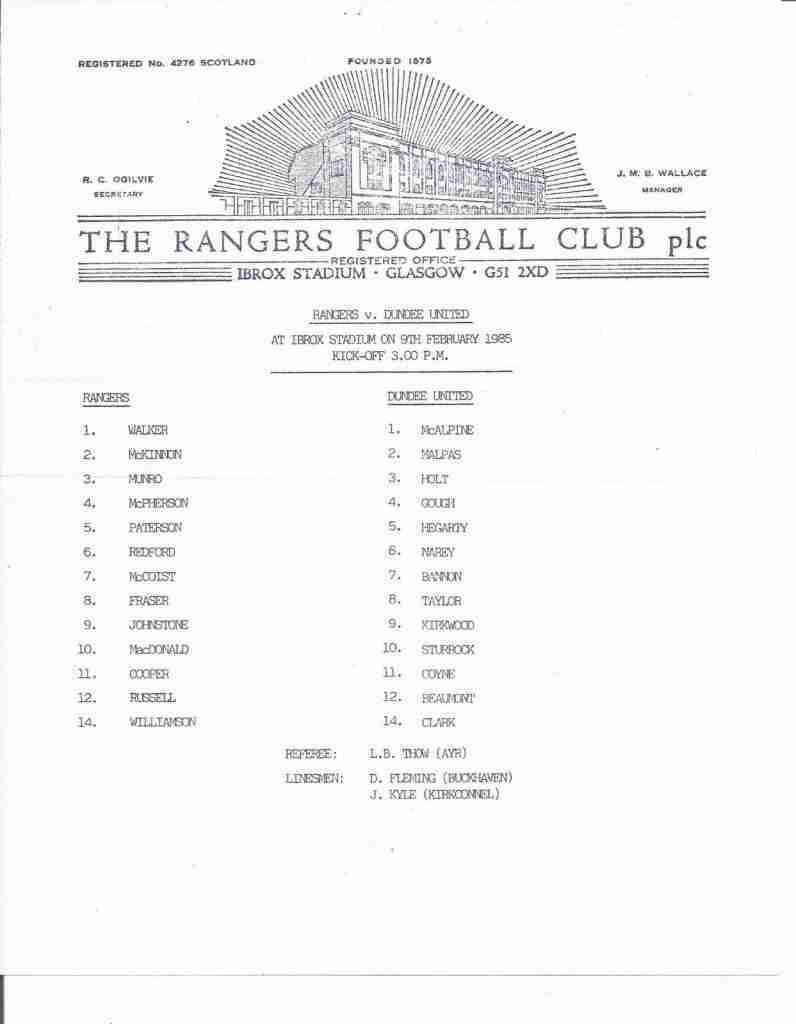 REGISTERED No. 4276 SCOTLAND

FOUNDED 1873

R. C. OGILVIE
SECRETARY

J. M. B. WALLACE
MANAGER

THE RANGERS FOOTBALL CLUB plc

REGISTERED OFFICE
IBROX STADIUM · GLASGOW · G51 2XD

RANGERS v. DUNDEE UNITED

AT IBROX STADIUM ON 9TH FEBRUARY 1985
KICK-OFF 3.00 P.M.

RANGERS

1. WALKER
2. McKINNON
3. MUNRO
4. McPHERSON
5. PATERSON
6. REDFORD
7. McCOIST
8. FRASER
9. JOHNSTONE
10. MacDONALD
11. COOPER
12. RUSSELL
14. WILLIAMSON

DUNDEE UNITED

1. McALPINE
2. MALPAS
3. HOLT
4. GOUGH
5. HEGARTY
6. NAREY
7. BANNON
8. TAYLOR
9. KIRKWOOD
10. STURROCK
11. COYNE
12. BEAUMONT
14. CLARK

REFEREE: L.B. THOW (AYR)

LINESMEN: D. FLEMING (BUCKHAVEN)
J. KYLE (KIRKCONNEL)